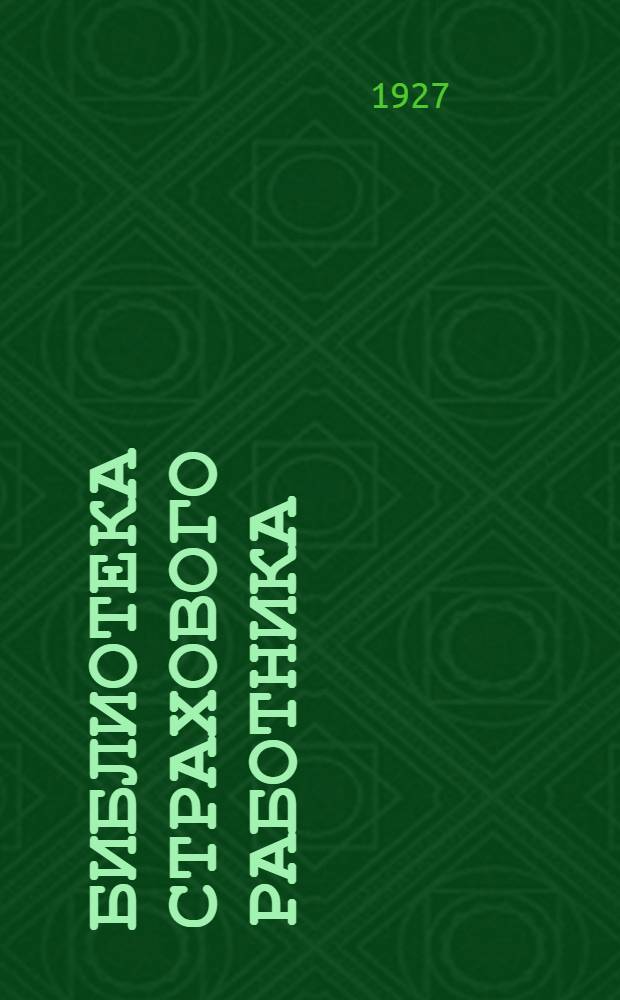 1927

БИБЛИОТЕКА СТРАХОВОГО РАБОТНИКА